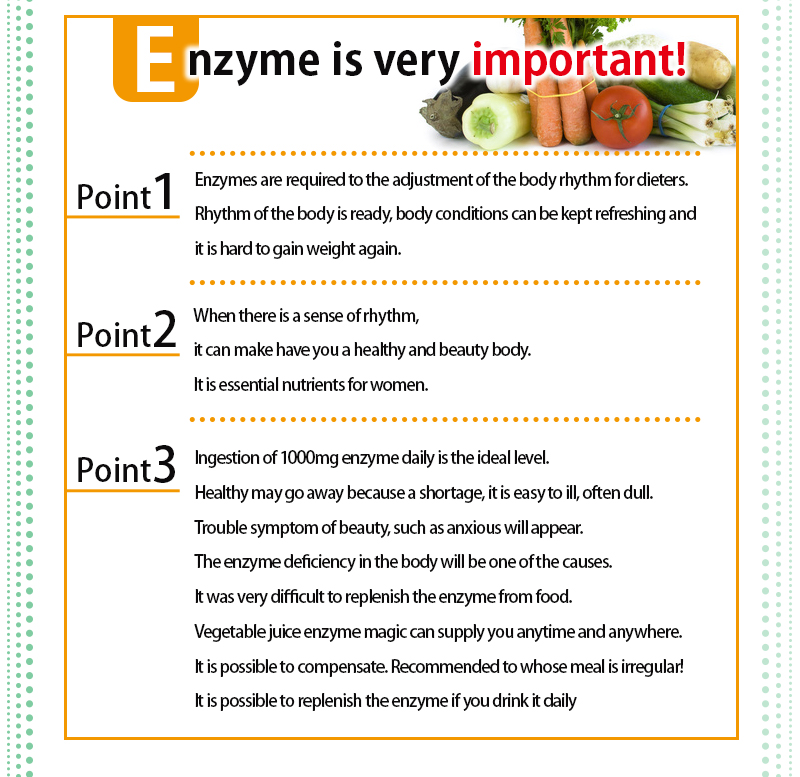 Enzyme is very important!

Point1

Enzymes are required to the adjustment of the body rhythm for dieters. Rhythm of the body is ready, body conditions can be kept refreshing and it is hard to gain weight again.

Point2

When there is a sense of rhythm, it can make have you a healthy and beauty body. It is essential nutrients for women.

Point3

Ingestion of 1000mg enzyme daily is the ideal level.
Healthy may go away because a shortage, it is easy to ill, often dull.
Trouble symptom of beauty, such as anxious will appear.
The enzyme deficiency in the body will be one of the causes.
It was very difficult to replenish the enzyme from food.
Vegetable juice enzyme magic can supply you anytime and anywhere.
It is possible to compensate. Recommended to whose meal is irregular!
It is possible to replenish the enzyme if you drink it daily